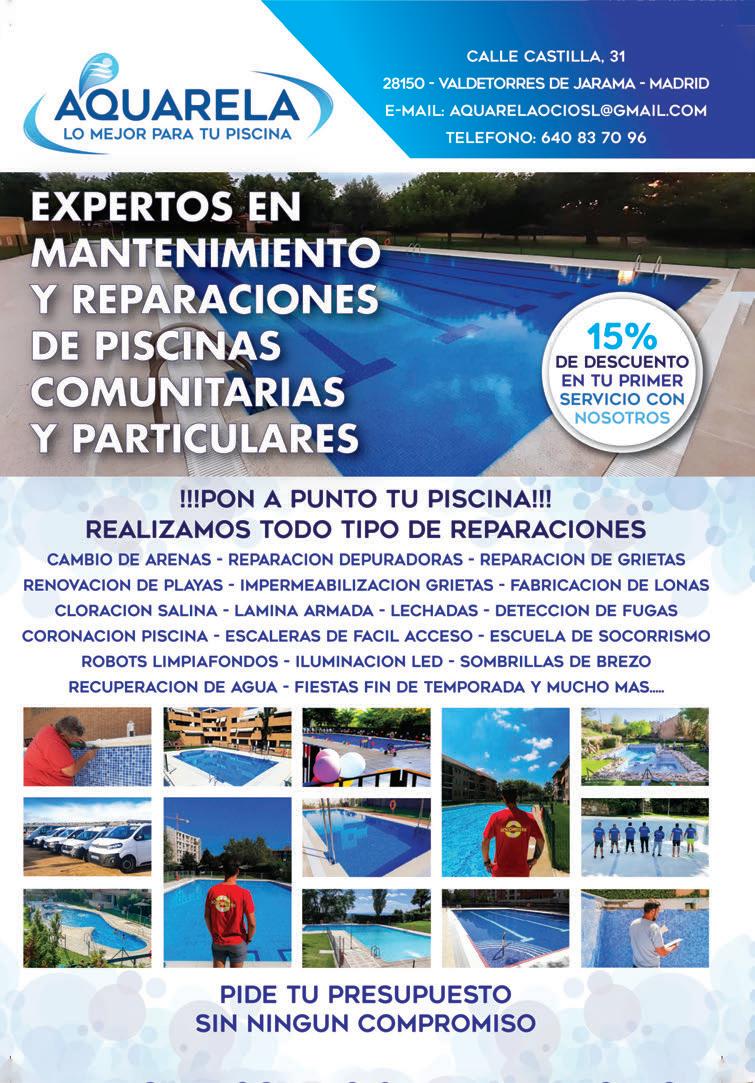 AQUARELA
LO MEJOR PARA TU PISCINA

CALLE CASTILLA, 31
28150 - VALDETORRES DE JARAMA - MADRID
E-MAIL: AQUARELAOCIOSL@GMAIL.COM
TELEFONO: 640 83 70 96

EXPERTOS EN MANTENIMIENTO Y REPARACIONES DE PISCINAS COMUNITARIAS Y PARTICULARES

15%
DE DESCUENTO EN TU PRIMER SERVICIO CON NOSOTROS

!!!PON A PUNTO TU PISCINA!!!
REALIZAMOS TODO TIPO DE REPARACIONES
CAMBIO DE ARENAS - REPARACION DEPURADORAS - REPARACION DE GRIETAS
RENOVACION DE PLAYAS - IMPERMEABILIZACION GRIETAS - FABRICACION DE LONAS
CLORACION SALINA - LAMINA ARMADA - LECHADAS - DETECCION DE FUGAS
CORONACION PISCINA - ESCALERAS DE FACIL ACCESO - ESCUELA DE SOCORRISMO
ROBOTS LIMPIAFONDOS - ILUMINACION LED - SOMBRILLAS DE BREZO
RECUPERACION DE AGUA - FIESTAS FIN DE TEMPORADA Y MUCHO MAS.....

PIDE TU PRESUPUESTO
SIN NINGUN COMPROMISO